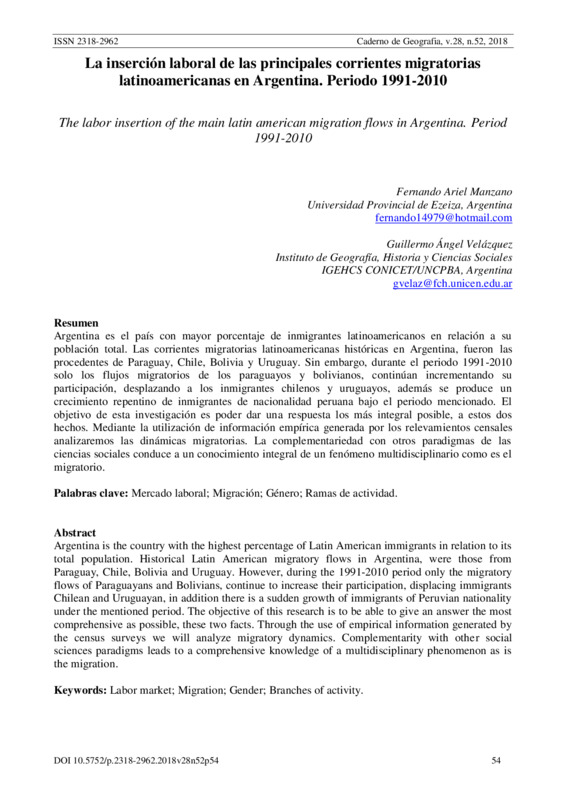 ISSN 2318-2962 Caderno de Geografia, v.28, n.52, 2018

La inserción laboral de las principales corrientes migratorias latinoamericanas en Argentina. Periodo 1991-2010

The labor insertion of the main latin american migration flows in Argentina. Period 1991-2010

Fernando Ariel Manzano
Universidad Provincial de Ezeiza, Argentina
fernando14979@hotmail.com

Guillermo Ángel Velázquez
Instituto de Geografía, Historia y Ciencias Sociales
IGEHCS CONICET/UNCPBA, Argentina
gvelaz@fch.unicen.edu.ar

Resumen
Argentina es el país con mayor porcentaje de inmigrantes latinoamericanos en relación a su población total. Las corrientes migratorias latinoamericanas históricas en Argentina, fueron las procedentes de Paraguay, Chile, Bolivia y Uruguay. Sin embargo, durante el periodo 1991-2010 solo los flujos migratorios de los paraguayos y bolivianos, continúan incrementando su participación, desplazando a los inmigrantes chilenos y uruguayos, además se produce un crecimiento repentino de inmigrantes de nacionalidad peruana bajo el periodo mencionado. El objetivo de esta investigación es poder dar una respuesta los más integral posible, a estos dos hechos. Mediante la utilización de información empírica generada por los relevamientos censales analizaremos las dinámicas migratorias. La complementariedad con otros paradigmas de las ciencias sociales conduce a un conocimiento integral de un fenómeno multidisciplinario como es el migratorio.

Palabras clave: Mercado laboral; Migración; Género; Ramas de actividad.

Abstract
Argentina is the country with the highest percentage of Latin American immigrants in relation to its total population. Historical Latin American migratory flows in Argentina, were those from Paraguay, Chile, Bolivia and Uruguay. However, during the 1991-2010 period only the migratory flows of Paraguayans and Bolivians, continue to increase their participation, displacing immigrants Chilean and Uruguayan, in addition there is a sudden growth of immigrants of Peruvian nationality under the mentioned period. The objective of this research is to be able to give an answer the most comprehensive as possible, these two facts. Through the use of empirical information generated by the census surveys we will analyze migratory dynamics. Complementarity with other social sciences paradigms leads to a comprehensive knowledge of a multidisciplinary phenomenon as is the migration.

Keywords: Labor market; Migration; Gender; Branches of activity.

DOI 10.5752/p.2318-2962.2018v28n52p54 54